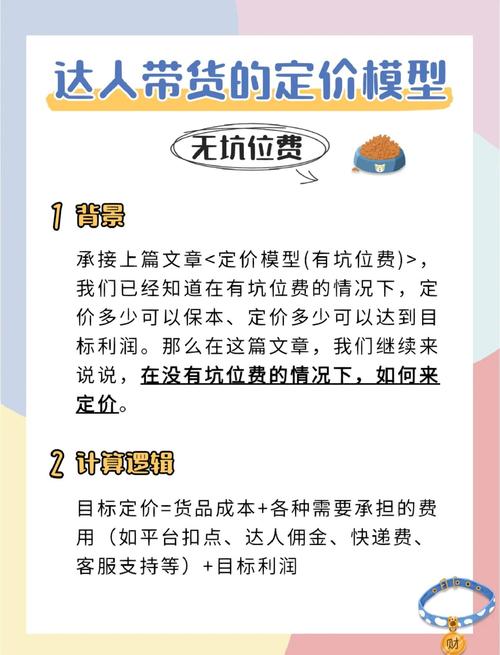 达人带货的定价模型

无坑位费

1 背景

承接上篇文章<定价模型(有坑位费)>，我们已经知道在有坑位费的情况下，定价多少可以保本、定价多少可以达到目标利润。那么在这篇文章，我们继续来说说，在没有坑位费的情况下，如何来定价。

2 计算逻辑

目标定价=货品成本+各种需要承担的费用（如平台扣点、达人佣金、快递费、客服支持等）+目标利润

财